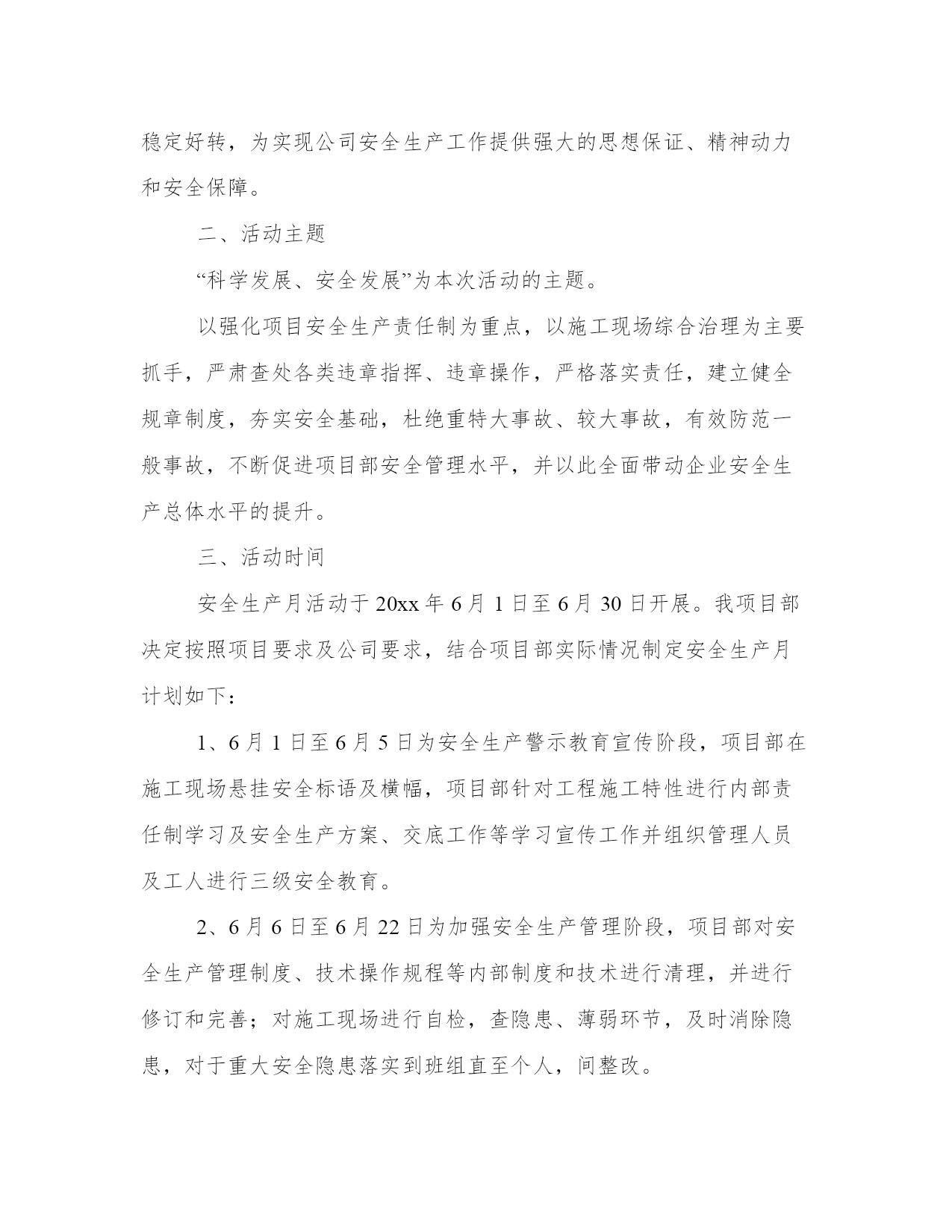 稳定好转，为实现公司安全生产工作提供强大的思想保证、精神动力和安全保障。

二、活动主题

“科学发展、安全发展”为本次活动的主题。

以强化项目安全生产责任制为重点，以施工现场综合治理为主要抓手，严肃查处各类违章指挥、违章操作，严格落实责任，建立健全规章制度，夯实安全基础，杜绝重特大事故、较大事故，有效防范一般事故，不断促进项目部安全管理水平，并以此全面带动企业安全生产总体水平的提升。

三、活动时间

安全生产月活动于20xx年6月1日至6月30日开展。我项目部决定按照项目要求及公司要求，结合项目部实际情况制定安全生产月计划如下：

1、6月1日至6月5日为安全生产警示教育宣传阶段，项目部在施工现场悬挂安全标语及横幅，项目部针对工程施工特性进行内部责任制学习及安全生产方案、交底工作等学习宣传工作并组织管理人员及工人进行三级安全教育。

2、6月6日至6月22日为加强安全生产管理阶段，项目部对安全生产管理制度、技术操作规程等内部制度和技术进行清理，并进行修订和完善；对施工现场进行自检，查隐患、薄弱环节，及时消除隐患，对于重大安全隐患落实到班组直至个人，间整改。